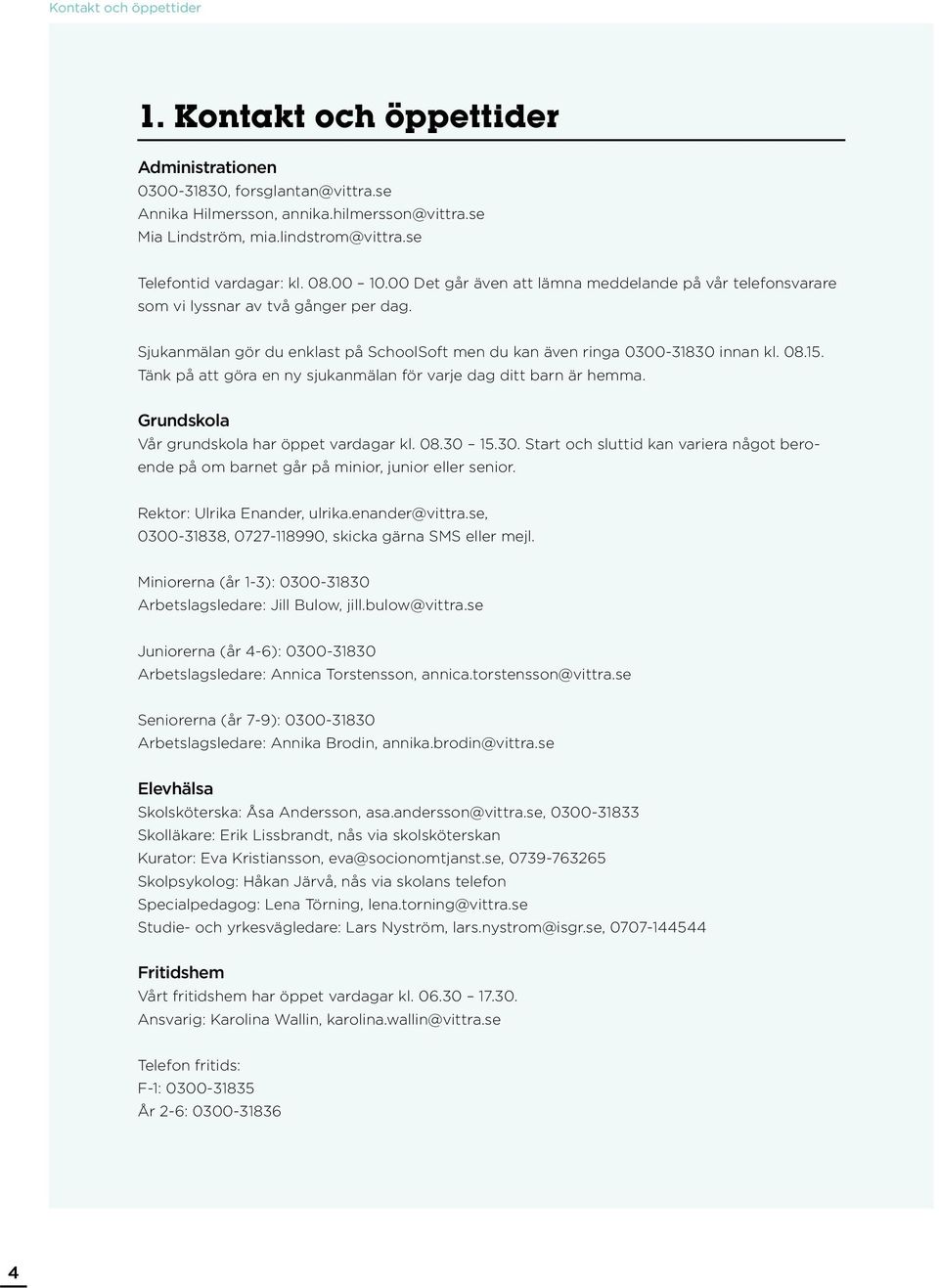 Kontakt och öppettider

1. Kontakt och öppettider

Administrationen
0300-31830, forsglantan@vittra.se
Annika Hilmersson, annika.hilmersson@vittra.se
Mia Lindström, mia.lindstrom@vittra.se

Telefontid vardagar: kl. 08.00 – 10.00 Det går även att lämna meddelande på vår telefonsvarare som vi lyssnar av två gånger per dag.

Sjukanmälan gör du enklast på SchoolSoft men du kan även ringa 0300-31830 innan kl. 08.15. Tänk på att göra en ny sjukanmälan för varje dag ditt barn är hemma.

Grundskola
Vår grundskola har öppet vardagar kl. 08.30 – 15.30. Start och sluttid kan variera något beroende på om barnet går på minior, junior eller senior.

Rektor: Ulrika Enander, ulrika.enander@vittra.se, 0300-31838, 0727-118990, skicka gärna SMS eller mejl.

Miniorerna (år 1-3): 0300-31830
Arbetslagsledare: Jill Bulow, jill.bulow@vittra.se

Juniorerna (år 4-6): 0300-31830
Arbetslagsledare: Annica Torstensson, annica.torstensson@vittra.se

Seniorerna (år 7-9): 0300-31830
Arbetslagsledare: Annika Brodin, annika.brodin@vittra.se

Elevhälsa
Skolsköterska: Åsa Andersson, asa.andersson@vittra.se, 0300-31833
Skolläkare: Erik Lissbrandt, nås via skolsköterskan
Kurator: Eva Kristiansson, eva@socionomtjanst.se, 0739-763265
Skolpsykolog: Håkan Järvå, nås via skolans telefon
Specialpedagog: Lena Törning, lena.torning@vittra.se
Studie- och yrkesvägledare: Lars Nyström, lars.nystrom@isgr.se, 0707-144544

Fritidshem
Vårt fritidshem har öppet vardagar kl. 06.30 – 17.30.
Ansvarig: Karolina Wallin, karolina.wallin@vittra.se

Telefon fritids:
F-1: 0300-31835
År 2-6: 0300-31836

4